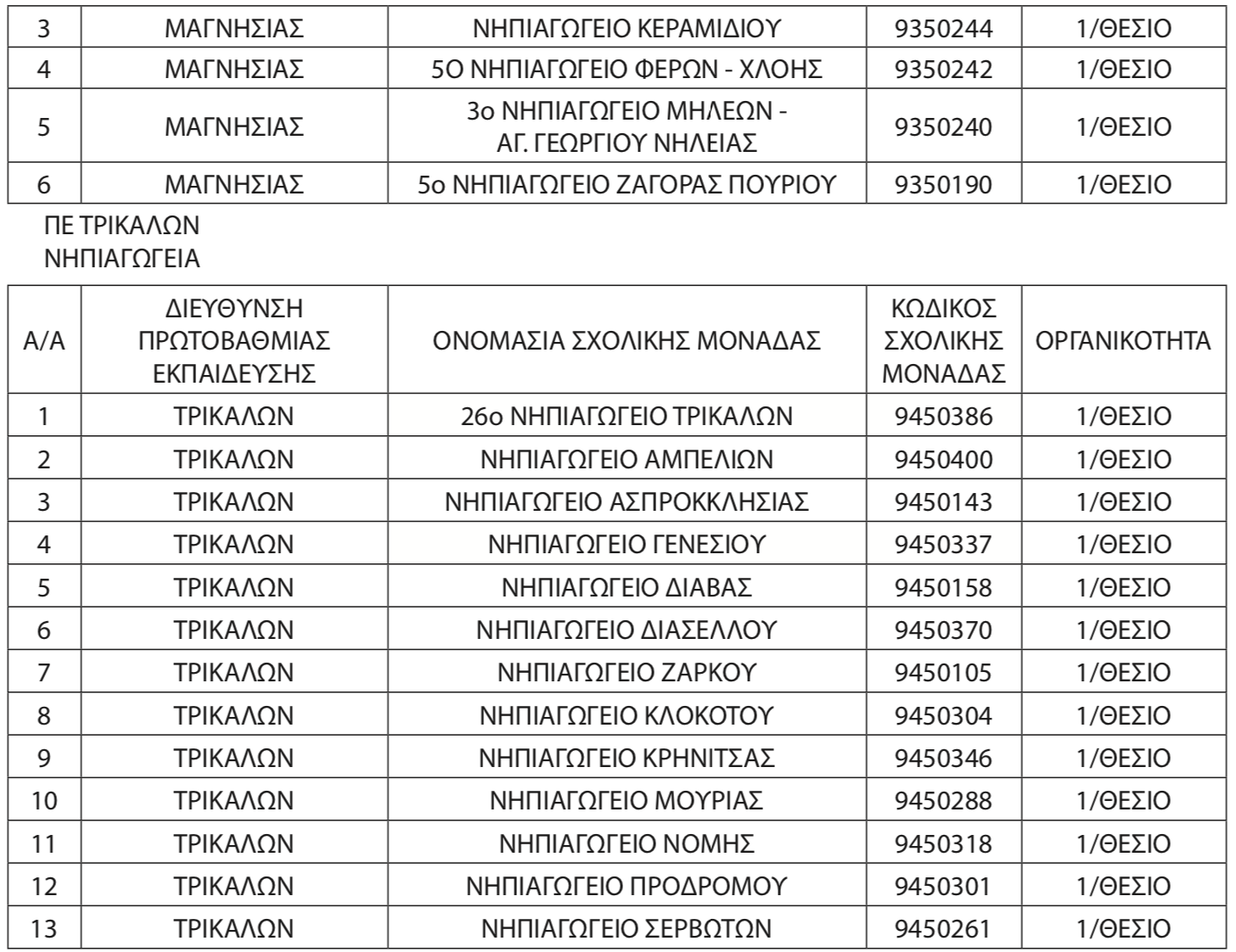 | 3 | ΜΑΓΝΗΣΙΑΣ | ΝΗΠΙΑΓΩΓΕΙΟ ΚΕΡΑΜΙΔΙΟΥ | 9350244 | 1/ΘΕΣΙΟ |
|---|---|---|---|---|
| 4 | ΜΑΓΝΗΣΙΑΣ | 5Ο ΝΗΠΙΑΓΩΓΕΙΟ ΦΕΡΩΝ - ΧΛΟΗΣ | 9350242 | 1/ΘΕΣΙΟ |
| 5 | ΜΑΓΝΗΣΙΑΣ | 3ο ΝΗΠΙΑΓΩΓΕΙΟ ΜΗΛΕΩΝ - ΑΓ. ΓΕΩΡΓΙΟΥ ΝΗΛΕΙΑΣ | 9350240 | 1/ΘΕΣΙΟ |
| 6 | ΜΑΓΝΗΣΙΑΣ | 5ο ΝΗΠΙΑΓΩΓΕΙΟ ΖΑΓΟΡΑΣ ΠΟΥΡΙΟΥ | 9350190 | 1/ΘΕΣΙΟ |

ΠΕ ΤΡΙΚΑΛΩΝ
ΝΗΠΙΑΓΩΓΕΙΑ

| Α/Α | ΔΙΕΥΘΥΝΣΗ ΠΡΩΤΟΒΑΘΜΙΑΣ ΕΚΠΑΙΔΕΥΣΗΣ | ΟΝΟΜΑΣΙΑ ΣΧΟΛΙΚΗΣ ΜΟΝΑΔΑΣ | ΚΩΔΙΚΟΣ ΣΧΟΛΙΚΗΣ ΜΟΝΑΔΑΣ | ΟΡΓΑΝΙΚΟΤΗΤΑ |
|---|---|---|---|---|
| 1 | ΤΡΙΚΑΛΩΝ | 26ο ΝΗΠΙΑΓΩΓΕΙΟ ΤΡΙΚΑΛΩΝ | 9450386 | 1/ΘΕΣΙΟ |
| 2 | ΤΡΙΚΑΛΩΝ | ΝΗΠΙΑΓΩΓΕΙΟ ΑΜΠΕΛΙΩΝ | 9450400 | 1/ΘΕΣΙΟ |
| 3 | ΤΡΙΚΑΛΩΝ | ΝΗΠΙΑΓΩΓΕΙΟ ΑΣΠΡΟΚΚΛΗΣΙΑΣ | 9450143 | 1/ΘΕΣΙΟ |
| 4 | ΤΡΙΚΑΛΩΝ | ΝΗΠΙΑΓΩΓΕΙΟ ΓΕΝΕΣΙΟΥ | 9450337 | 1/ΘΕΣΙΟ |
| 5 | ΤΡΙΚΑΛΩΝ | ΝΗΠΙΑΓΩΓΕΙΟ ΔΙΑΒΑΣ | 9450158 | 1/ΘΕΣΙΟ |
| 6 | ΤΡΙΚΑΛΩΝ | ΝΗΠΙΑΓΩΓΕΙΟ ΔΙΑΣΕΛΛΟΥ | 9450370 | 1/ΘΕΣΙΟ |
| 7 | ΤΡΙΚΑΛΩΝ | ΝΗΠΙΑΓΩΓΕΙΟ ΖΑΡΚΟΥ | 9450105 | 1/ΘΕΣΙΟ |
| 8 | ΤΡΙΚΑΛΩΝ | ΝΗΠΙΑΓΩΓΕΙΟ ΚΛΟΚΟΤΟΥ | 9450304 | 1/ΘΕΣΙΟ |
| 9 | ΤΡΙΚΑΛΩΝ | ΝΗΠΙΑΓΩΓΕΙΟ ΚΡΗΝΙΤΣΑΣ | 9450346 | 1/ΘΕΣΙΟ |
| 10 | ΤΡΙΚΑΛΩΝ | ΝΗΠΙΑΓΩΓΕΙΟ ΜΟΥΡΙΑΣ | 9450288 | 1/ΘΕΣΙΟ |
| 11 | ΤΡΙΚΑΛΩΝ | ΝΗΠΙΑΓΩΓΕΙΟ ΝΟΜΗΣ | 9450318 | 1/ΘΕΣΙΟ |
| 12 | ΤΡΙΚΑΛΩΝ | ΝΗΠΙΑΓΩΓΕΙΟ ΠΡΟΔΡΟΜΟΥ | 9450301 | 1/ΘΕΣΙΟ |
| 13 | ΤΡΙΚΑΛΩΝ | ΝΗΠΙΑΓΩΓΕΙΟ ΣΕΡΒΩΤΩΝ | 9450261 | 1/ΘΕΣΙΟ |